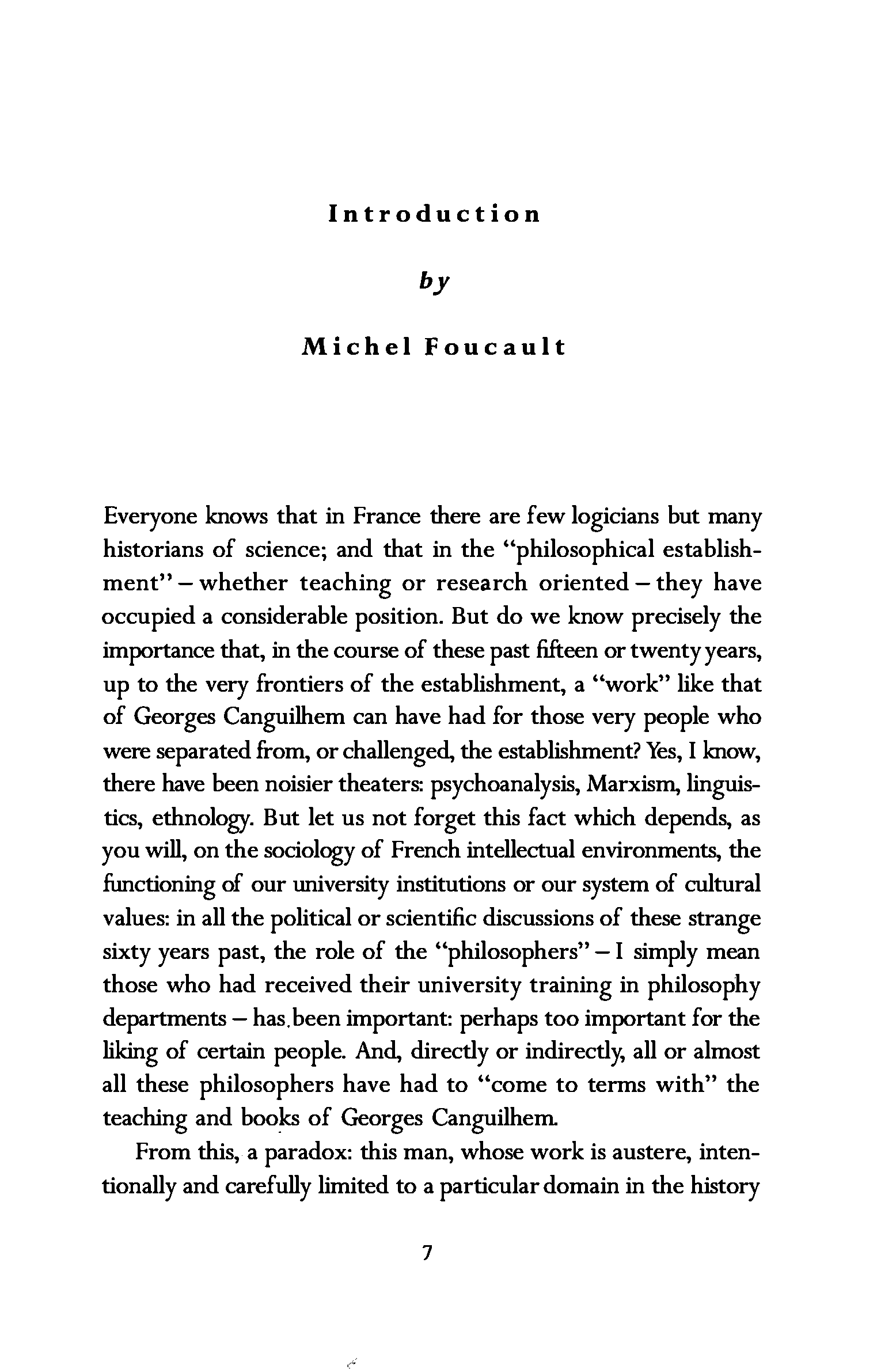 Introduction

by

Michel Foucault

Everyone knows that in France there are few logicians but many historians of science; and that in the "philosophical establishment" – whether teaching or research oriented – they have occupied a considerable position. But do we know precisely the importance that, in the course of these past fifteen or twenty years, up to the very frontiers of the establishment, a "work" like that of Georges Canguilhem can have had for those very people who were separated from, or challenged, the establishment? Yes, I know, there have been noisier theaters: psychoanalysis, Marxism, linguistics, ethnology. But let us not forget this fact which depends, as you will, on the sociology of French intellectual environments, the functioning of our university institutions or our system of cultural values: in all the political or scientific discussions of these strange sixty years past, the role of the "philosophers" – I simply mean those who had received their university training in philosophy departments – has been important: perhaps too important for the liking of certain people. And, directly or indirectly, all or almost all these philosophers have had to "come to terms with" the teaching and books of Georges Canguilhem.

From this, a paradox: this man, whose work is austere, intentionally and carefully limited to a particular domain in the history

7